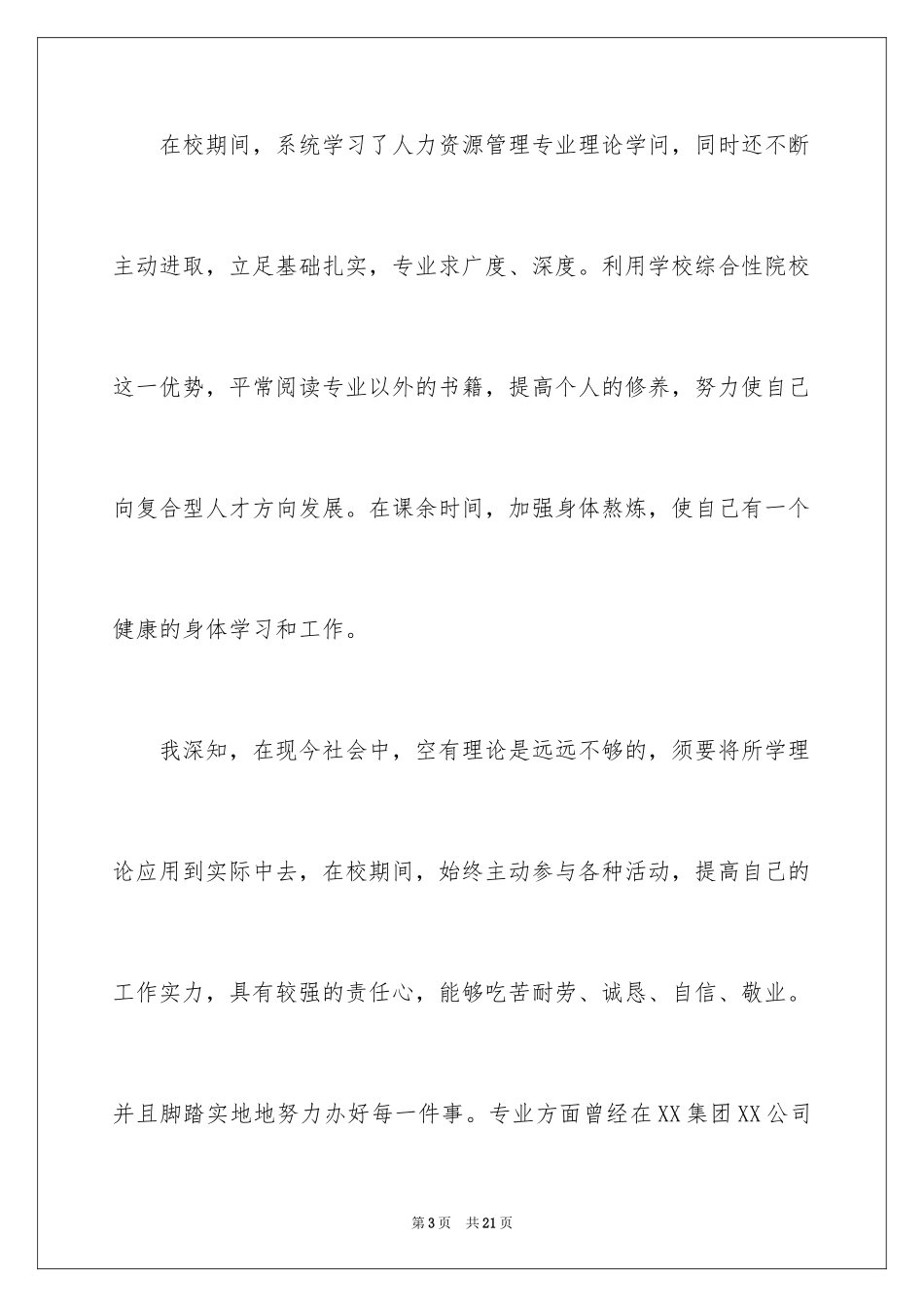 在校期间，系统学习了人力资源管理专业理论学问，同时还不断主动进取，立足基础扎实，专业求广度、深度。利用学校综合性院校这一优势，平常阅读专业以外的书籍，提高个人的修养，努力使自己向复合型人才方向发展。在课余时间，加强身体熬炼，使自己有一个健康的身体学习和工作。

我深知，在现今社会中，空有理论是远远不够的，须要将所学理论应用到实际中去，在校期间，始终主动参与各种活动，提高自己的工作实力，具有较强的责任心，能够吃苦耐劳、诚恳、自信、敬业。并且脚踏实地地努力办好每一件事。专业方面曾经在XX集团XX公司

第3页　共21页